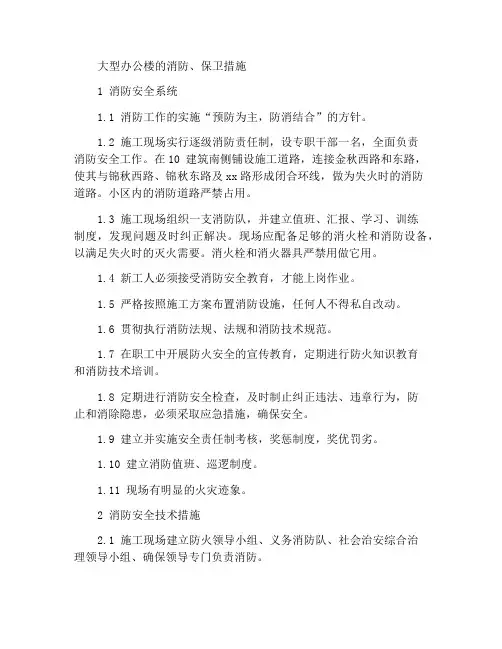 大型办公楼的消防、保卫措施

1 消防安全系统

1.1 消防工作的实施“预防为主，防消结合”的方针。

1.2 施工现场实行逐级消防责任制，设专职干部一名，全面负责消防安全工作。在10 建筑南侧铺设施工道路，连接金秋西路和东路，使其与锦秋西路、锦秋东路及xx路形成闭合环线，做为失火时的消防道路。小区内的消防道路严禁占用。

1.3 施工现场组织一支消防队，并建立值班、汇报、学习、训练制度，发现问题及时纠正解决。现场应配备足够的消火栓和消防设备，以满足失火时的灭火需要。消火栓和消火器具严禁用做它用。

1.4 新工人必须接受消防安全教育，才能上岗作业。

1.5 严格按照施工方案布置消防设施，任何人不得私自改动。

1.6 贯彻执行消防法规、法规和消防技术规范。

1.7 在职工中开展防火安全的宣传教育，定期进行防火知识教育和消防技术培训。

1.8 定期进行消防安全检查，及时制止纠正违法、违章行为，防止和消除隐患，必须采取应急措施，确保安全。

1.9 建立并实施安全责任制考核，奖惩制度，奖优罚劣。

1.10 建立消防值班、巡逻制度。

1.11 现场有明显的火灾迹象。

2 消防安全技术措施

2.1 施工现场建立防火领导小组、义务消防队、社会治安综合治理领导小组、确保领导专门负责消防。